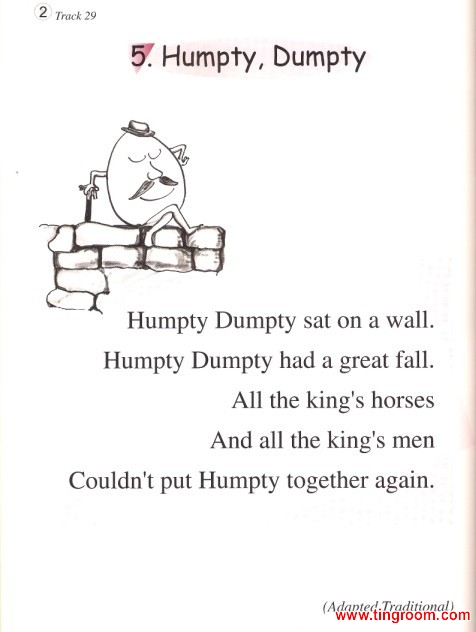 2 Track 29

5. Humpty, Dumpty

Humpty Dumpty sat on a wall.
Humpty Dumpty had a great fall.
All the king's horses
And all the king's men
Couldn't put Humpty together again.

(Adapted Traditional)

www.tingroom.com